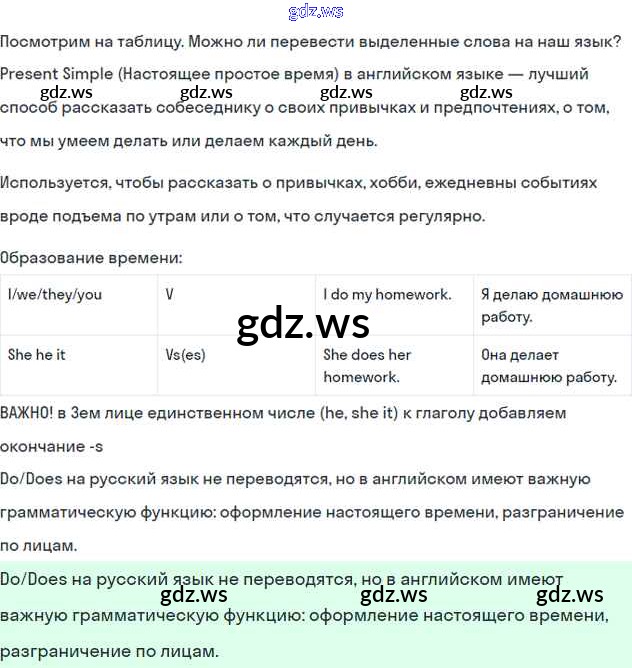 gdz.ws

Посмотрим на таблицу. Можно ли перевести выделенные слова на наш язык?

Present Simple (Настоящее простое время) в английском языке — лучший способ рассказать собеседнику о своих привычках и предпочтениях, о том, что мы умеем делать или делаем каждый день.

gdz.ws gdz.ws gdz.ws gdz.ws

Используется, чтобы рассказать о привычках, хобби, ежедневны событиях вроде подъема по утрам или о том, что случается регулярно.

Образование времени:

| I/we/they/you | V | I do my homework. | Я делаю домашнюю работу. |
|---|---|---|---|
| She he it | Vs(es) | She does her homework. | Она делает домашнюю работу. |

gdz.ws

ВАЖНО! в 3ем лице единственном числе (he, she it) к глаголу добавляем окончание -s

Do/Does на русский язык не переводятся, но в английском имеют важную грамматическую функцию: оформление настоящего времени, разграничение по лицам.

Do/Does на русский язык не переводятся, но в английском имеют важную грамматическую функцию: оформление настоящего времени, разграничение по лицам.

gdz.ws gdz.ws gdz.ws